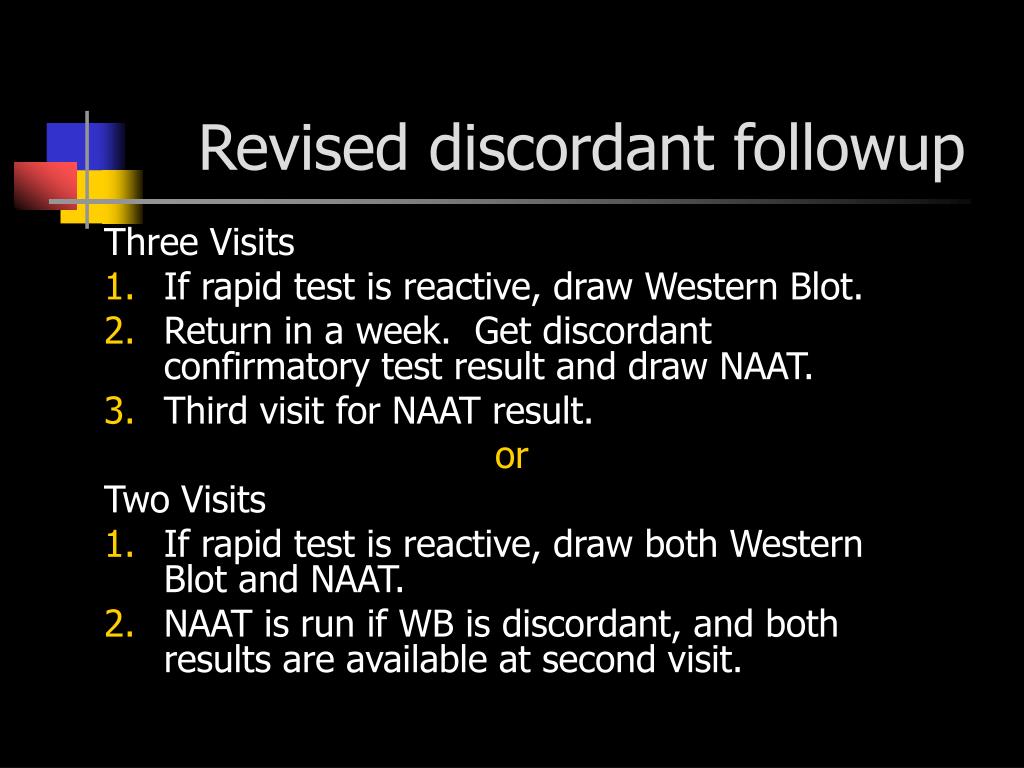 Revised discordant followup

Three Visits
1. If rapid test is reactive, draw Western Blot.
2. Return in a week.  Get discordant confirmatory test result and draw NAAT.
3. Third visit for NAAT result.

or

Two Visits
1. If rapid test is reactive, draw both Western Blot and NAAT.
2. NAAT is run if WB is discordant, and both results are available at second visit.